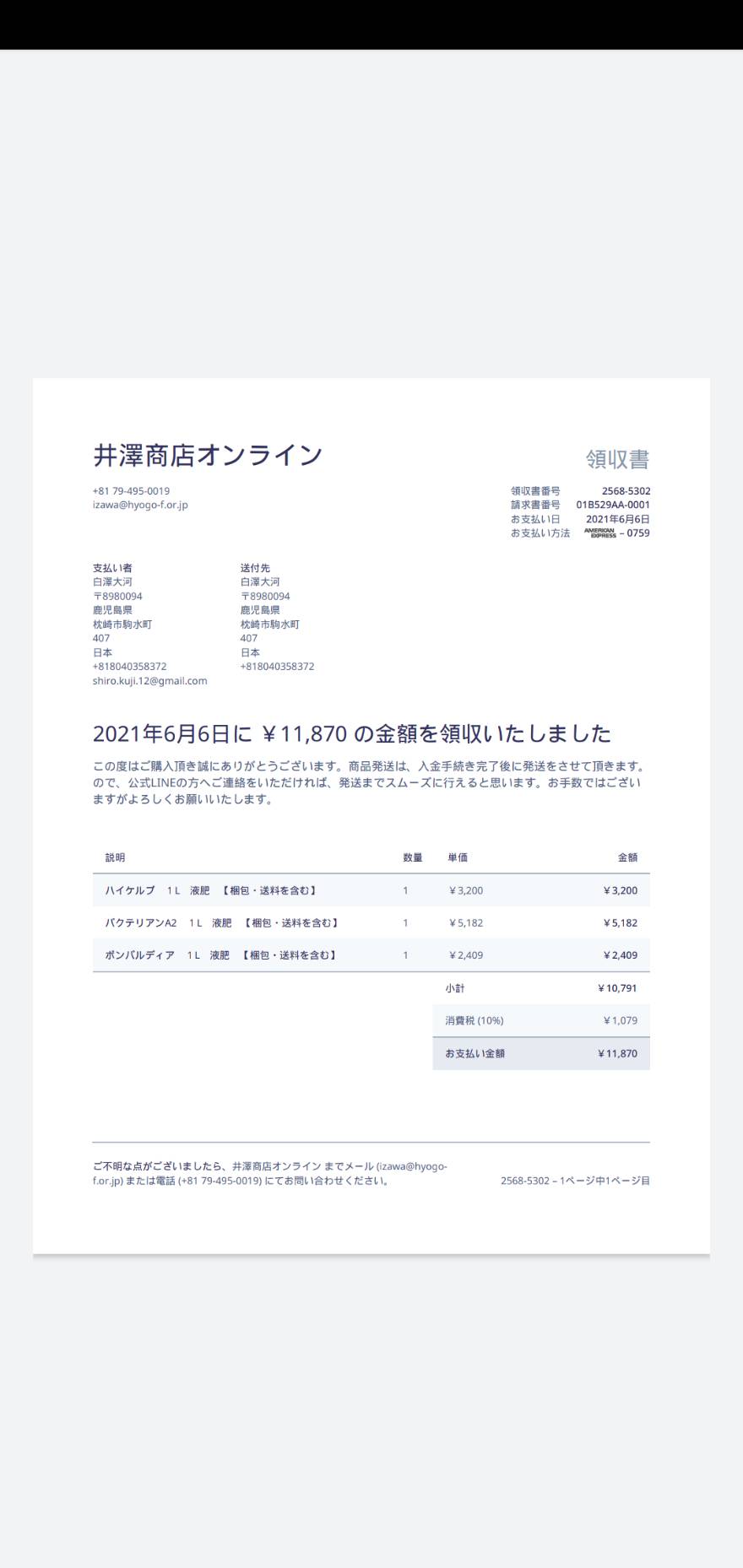 井澤商店オンライン

領収書

+81 79-495-0019
izawa@hyogo-f.or.jp

領収書番号 2568-5302
請求書番号 01B529AA-0001
お支払い日 2021年6月6日
お支払い方法 AMERICAN EXPRESS – 0759

支払い者
白澤大河
〒8980094
鹿児島県
枕崎市駒水町
407
日本
+818040358372
shiro.kuji.12@gmail.com

送付先
白澤大河
〒8980094
鹿児島県
枕崎市駒水町
407
日本
+818040358372

2021年6月6日に ￥11,870 の金額を領収いたしました

この度はご購入頂き誠にありがとうございます。商品発送は、入金手続き完了後に発送をさせて頂きます。ので、公式LINEの方へご連絡をいただければ、発送までスムーズに行えると思います。お手数ではございますがよろしくお願いいたします。

| 説明 | 数量 | 単価 | 金額 |
|---|---|---|---|
| ハイケルプ 1L 液肥 【梱包・送料を含む】 | 1 | ￥3,200 | ￥3,200 |
| バクテリアンA2 1L 液肥 【梱包・送料を含む】 | 1 | ￥5,182 | ￥5,182 |
| ボンバルディア 1L 液肥 【梱包・送料を含む】 | 1 | ￥2,409 | ￥2,409 |
| | | 小計 | ￥10,791 |
| | | 消費税 (10%) | ￥1,079 |
| | | お支払い金額 | ￥11,870 |

ご不明な点がございましたら、井澤商店オンライン までメール (izawa@hyogo-f.or.jp) または電話 (+81 79-495-0019) にてお問い合わせください。

2568-5302 – 1ページ中1ページ目